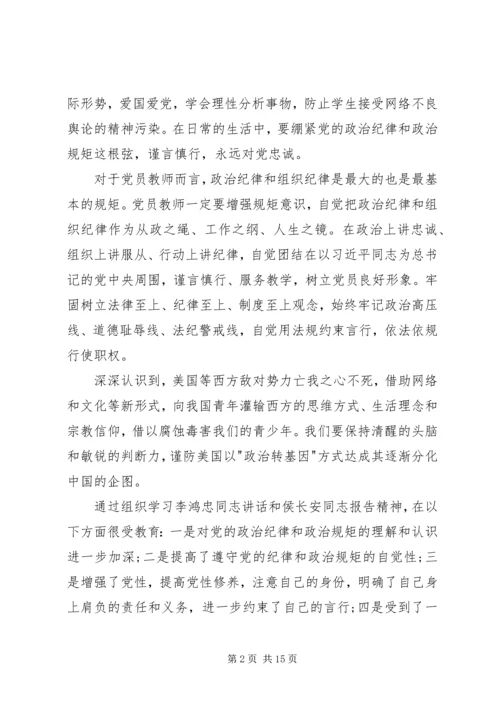 际形势，爱国爱党，学会理性分析事物，防止学生接受网络不良舆论的精神污染。在日常的生活中，要绷紧党的政治纪律和政治规矩这根弦，谨言慎行，永远对党忠诚。

对于党员教师而言，政治纪律和组织纪律是最大的也是最基本的规矩。党员教师一定要增强规矩意识，自觉把政治纪律和组织纪律作为从政之绳、工作之纲、人生之镜。在政治上讲忠诚、组织上讲服从、行动上讲纪律，自觉团结在以习近平同志为总书记的党中央周围，谨言慎行、服务教学，树立党员良好形象。牢固树立法律至上、纪律至上、制度至上观念，始终牢记政治高压线、道德耻辱线、法纪警戒线，自觉用法规约束言行，依法依规行使职权。

深深认识到，美国等西方敌对势力亡我之心不死，借助网络和文化等新形式，向我国青年灌输西方的思维方式、生活理念和宗教信仰，借以腐蚀毒害我们的青少年。我们要保持清醒的头脑和敏锐的判断力，谨防美国以"政治转基因"方式达成其逐渐分化中国的企图。

通过组织学习李鸿忠同志讲话和侯长安同志报告精神，在以下方面很受教育：一是对党的政治纪律和政治规矩的理解和认识进一步加深；二是提高了遵守党的纪律和政治规矩的自觉性；三是增强了党性，提高党性修养，注意自己的身份，明确了自己身上肩负的责任和义务，进一步约束了自己的言行；四是受到了一

第 2 页 共 15 页